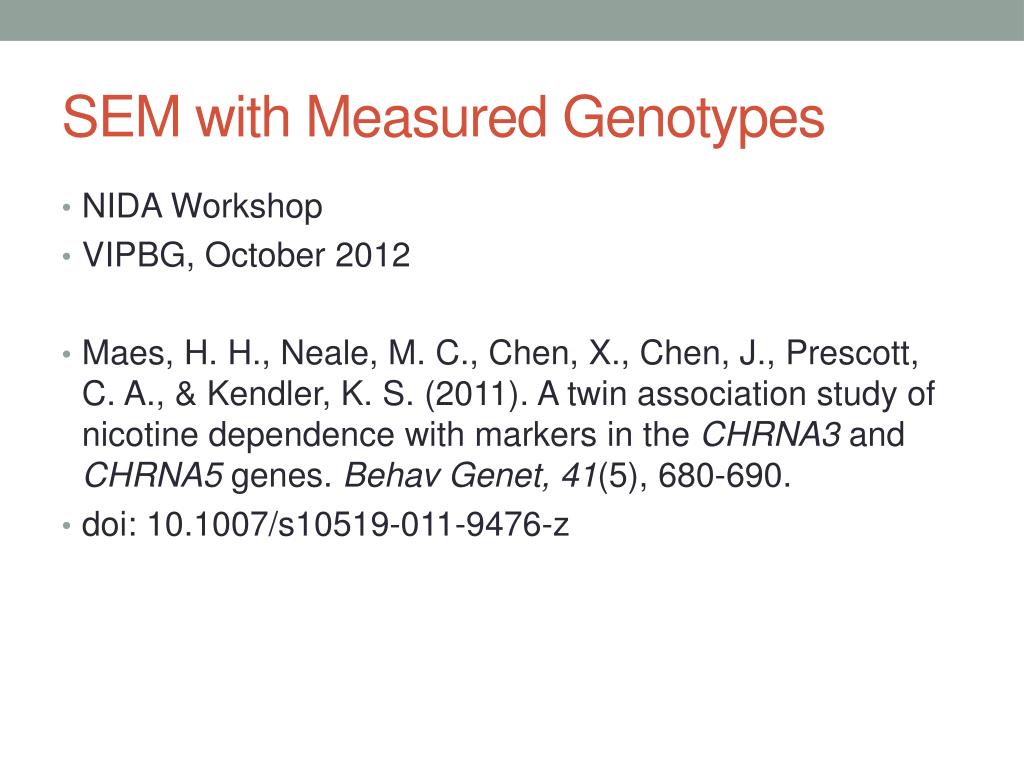 SEM with Measured Genotypes

• NIDA Workshop
• VIPBG, October 2012

• Maes, H. H., Neale, M. C., Chen, X., Chen, J., Prescott, C. A., & Kendler, K. S. (2011). A twin association study of nicotine dependence with markers in the CHRNA3 and CHRNA5 genes. Behav Genet, 41(5), 680-690.
• doi: 10.1007/s10519-011-9476-z